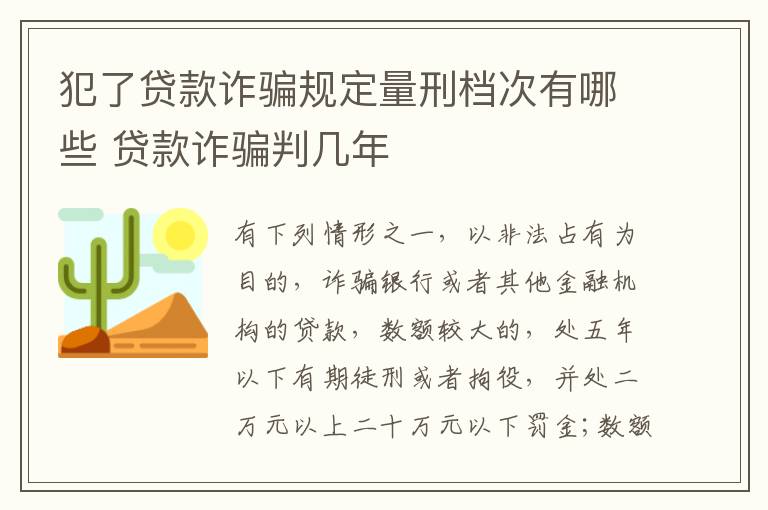 犯了贷款诈骗规定量刑档次有哪些 贷款诈骗判几年

有下列情形之一，以非法占有为目的，诈骗银行或者其他金融机构的贷款，数额较大的，处五年以下有期徒刑或者拘役，并处二万元以上二十万元以下罚金；数额